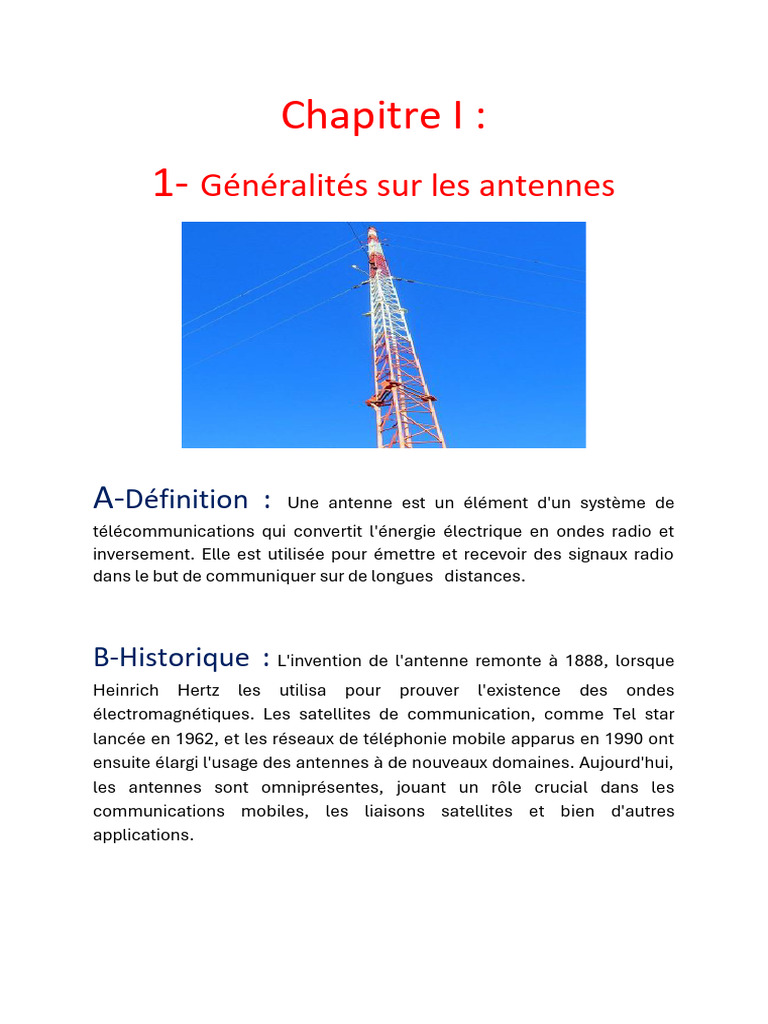 Chapitre I :

1- Généralités sur les antennes

A-Définition : Une antenne est un élément d'un système de télécommunications qui convertit l'énergie électrique en ondes radio et inversement. Elle est utilisée pour émettre et recevoir des signaux radio dans le but de communiquer sur de longues distances.

B-Historique : L'invention de l'antenne remonte à 1888, lorsque Heinrich Hertz les utilisa pour prouver l'existence des ondes électromagnétiques. Les satellites de communication, comme Tel star lancée en 1962, et les réseaux de téléphonie mobile apparus en 1990 ont ensuite élargi l'usage des antennes à de nouveaux domaines. Aujourd'hui, les antennes sont omniprésentes, jouant un rôle crucial dans les communications mobiles, les liaisons satellites et bien d'autres applications.